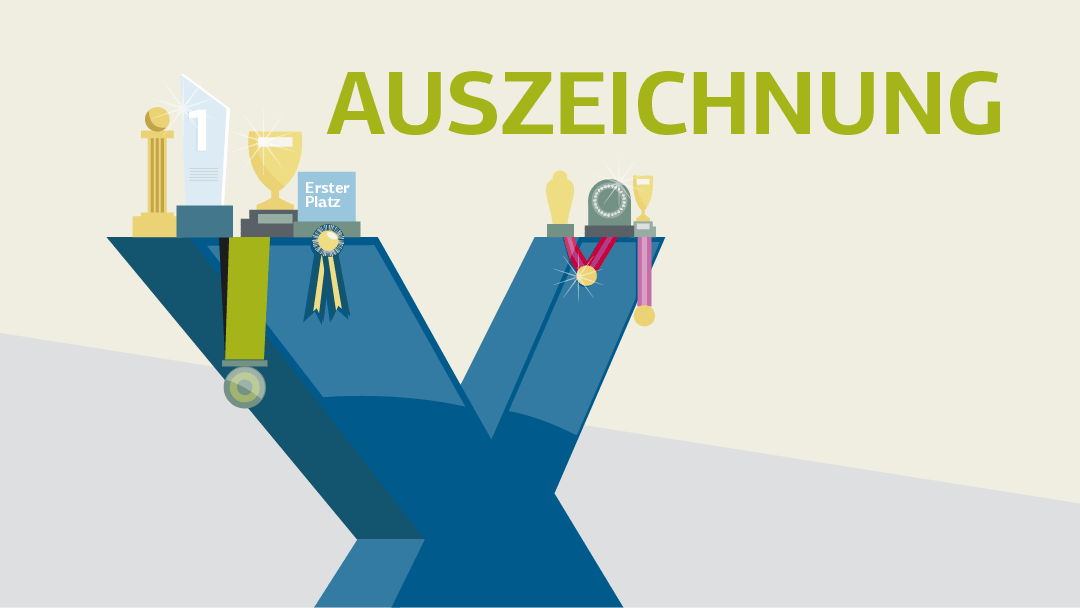 AUSZEICHNUNG

1

Erster Platz